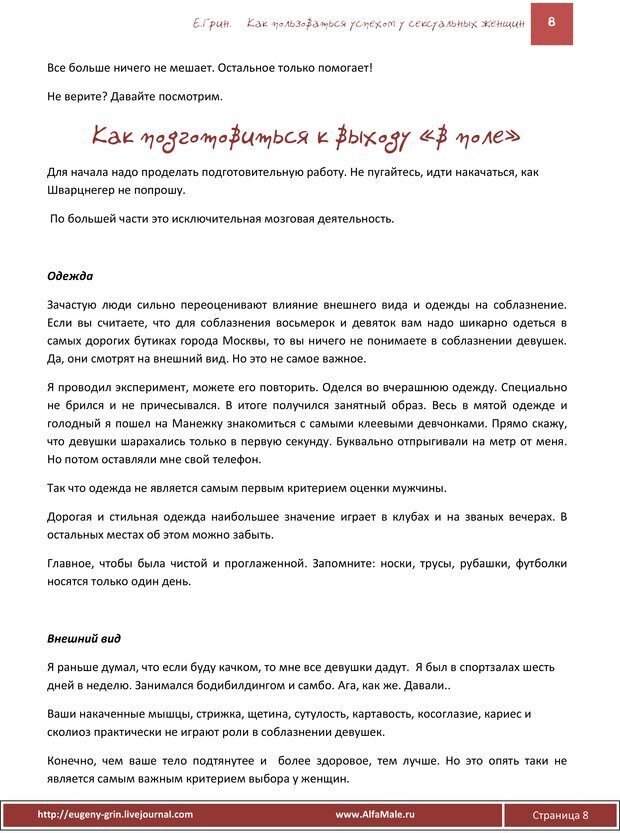 Е.Грин. Как пользоваться успехом у сексуальных женщин 8

Все больше ничего не мешает. Остальное только помогает!

Не верите? Давайте посмотрим.

Как подготовиться к выходу «в поле»

Для начала надо проделать подготовительную работу. Не пугайтесь, идти накачаться, как Шварцнегер не попрошу.

По большей части это исключительная мозговая деятельность.

Одежда

Зачастую люди сильно переоценивают влияние внешнего вида и одежды на соблазнение. Если вы считаете, что для соблазнения восьмерок и девяток вам надо шикарно одеться в самых дорогих бутиках города Москвы, то вы ничего не понимаете в соблазнении девушек. Да, они смотрят на внешний вид. Но это не самое важное.

Я проводил эксперимент, можете его повторить. Оделся во вчерашнюю одежду. Специально не брился и не причесывался. В итоге получился занятный образ. Весь в мятой одежде и голодный я пошел на Манежку знакомиться с самыми клеевыми девчонками. Прямо скажу, что девушки шарахались только в первую секунду. Буквально отпрыгивали на метр от меня. Но потом оставляли мне свой телефон.

Так что одежда не является самым первым критерием оценки мужчины.

Дорогая и стильная одежда наибольшее значение играет в клубах и на званых вечерах. В остальных местах об этом можно забыть.

Главное, чтобы была чистой и проглаженной. Запомните: носки, трусы, рубашки, футболки носятся только один день.

Внешний вид

Я раньше думал, что если буду качком, то мне все девушки дадут. Я был в спортзалах шесть дней в неделю. Занимался бодибилдингом и самбо. Ага, как же. Давали..

Ваши накаченные мышцы, стрижка, щетина, сутулость, картавость, косоглазие, кариес и сколиоз практически не играют роли в соблазнении девушек.

Конечно, чем ваше тело подтянутее и более здоровое, тем лучше. Но это опять таки не является самым важным критерием выбора у женщин.

http://eugeny-grin.livejournal.com www.AlfaMale.ru Страница 8